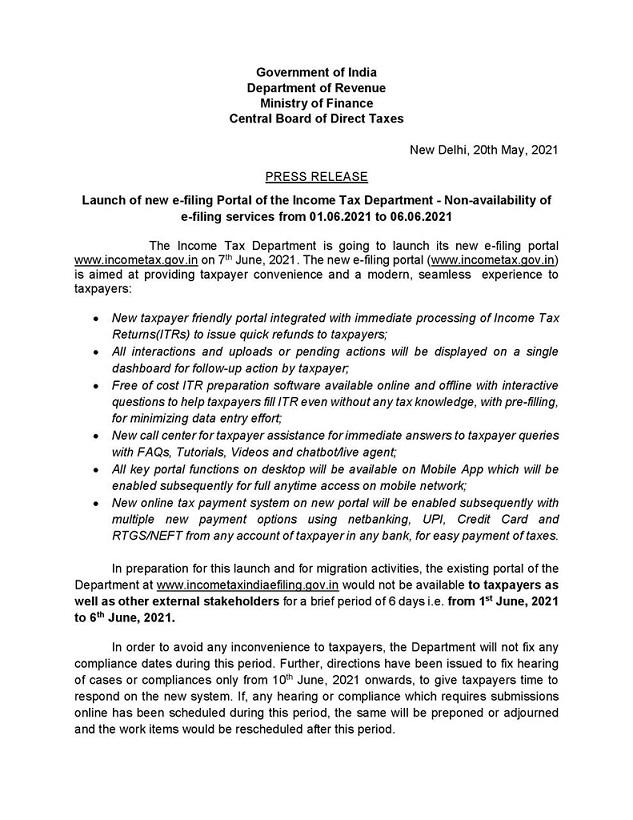 Government of India
Department of Revenue
Ministry of Finance
Central Board of Direct Taxes

New Delhi, 20th May, 2021

PRESS RELEASE

Launch of new e-filing Portal of the Income Tax Department - Non-availability of e-filing services from 01.06.2021 to 06.06.2021

The Income Tax Department is going to launch its new e-filing portal www.incometax.gov.in on 7$^{th}$ June, 2021. The new e-filing portal (www.incometax.gov.in) is aimed at providing taxpayer convenience and a modern, seamless experience to taxpayers:

• New taxpayer friendly portal integrated with immediate processing of Income Tax Returns(ITRs) to issue quick refunds to taxpayers;
• All interactions and uploads or pending actions will be displayed on a single dashboard for follow-up action by taxpayer;
• Free of cost ITR preparation software available online and offline with interactive questions to help taxpayers fill ITR even without any tax knowledge, with pre-filling, for minimizing data entry effort;
• New call center for taxpayer assistance for immediate answers to taxpayer queries with FAQs, Tutorials, Videos and chatbot/live agent;
• All key portal functions on desktop will be available on Mobile App which will be enabled subsequently for full anytime access on mobile network;
• New online tax payment system on new portal will be enabled subsequently with multiple new payment options using netbanking, UPI, Credit Card and RTGS/NEFT from any account of taxpayer in any bank, for easy payment of taxes.

In preparation for this launch and for migration activities, the existing portal of the Department at www.incometaxindiaefiling.gov.in would not be available to taxpayers as well as other external stakeholders for a brief period of 6 days i.e. from 1$^{st}$ June, 2021 to 6$^{th}$ June, 2021.

In order to avoid any inconvenience to taxpayers, the Department will not fix any compliance dates during this period. Further, directions have been issued to fix hearing of cases or compliances only from 10$^{th}$ June, 2021 onwards, to give taxpayers time to respond on the new system. If, any hearing or compliance which requires submissions online has been scheduled during this period, the same will be preponed or adjourned and the work items would be rescheduled after this period.